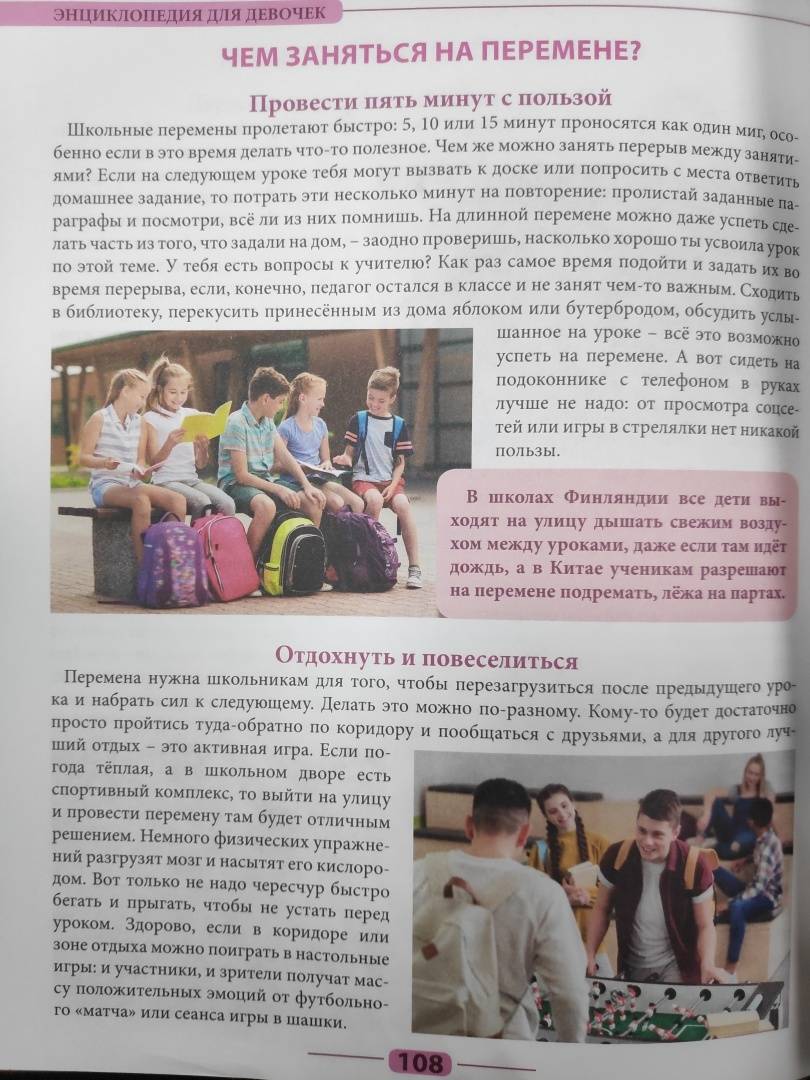 ЭНЦИКЛОПЕДИЯ ДЛЯ ДЕВОЧЕК

ЧЕМ ЗАНЯТЬСЯ НА ПЕРЕМЕНЕ?

Провести пять минут с пользой

Школьные перемены пролетают быстро: 5, 10 или 15 минут проносятся как один миг, особенно если в это время делать что-то полезное. Чем же можно занять перерыв между занятиями? Если на следующем уроке тебя могут вызвать к доске или попросить с места ответить домашнее задание, то потрать эти несколько минут на повторение: пролистай заданные параграфы и посмотри, всё ли из них помнишь. На длинной перемене можно даже успеть сделать часть из того, что задали на дом, – заодно проверишь, насколько хорошо ты усвоила урок по этой теме. У тебя есть вопросы к учителю? Как раз самое время подойти и задать их во время перерыва, если, конечно, педагог остался в классе и не занят чем-то важным. Сходить в библиотеку, перекусить принесённым из дома яблоком или бутербродом, обсудить услышанное на уроке – всё это возможно успеть на перемене. А вот сидеть на подоконнике с телефоном в руках лучше не надо: от просмотра соцсетей или игры в стрелялки нет никакой пользы.

В школах Финляндии все дети выходят на улицу дышать свежим воздухом между уроками, даже если там идёт дождь, а в Китае ученикам разрешают на перемене подремать, лёжа на партах.

Отдохнуть и повеселиться

Перемена нужна школьникам для того, чтобы перезагрузиться после предыдущего урока и набрать сил к следующему. Делать это можно по-разному. Кому-то будет достаточно просто пройтись туда-обратно по коридору и пообщаться с друзьями, а для другого лучший отдых – это активная игра. Если погода тёплая, а в школьном дворе есть спортивный комплекс, то выйти на улицу и провести перемену там будет отличным решением. Немного физических упражнений разгрузят мозг и насытят его кислородом. Вот только не надо чересчур быстро бегать и прыгать, чтобы не устать перед уроком. Здорово, если в коридоре или зоне отдыха можно поиграть в настольные игры: и участники, и зрители получат массу положительных эмоций от футбольного «матча» или сеанса игры в шашки.

108